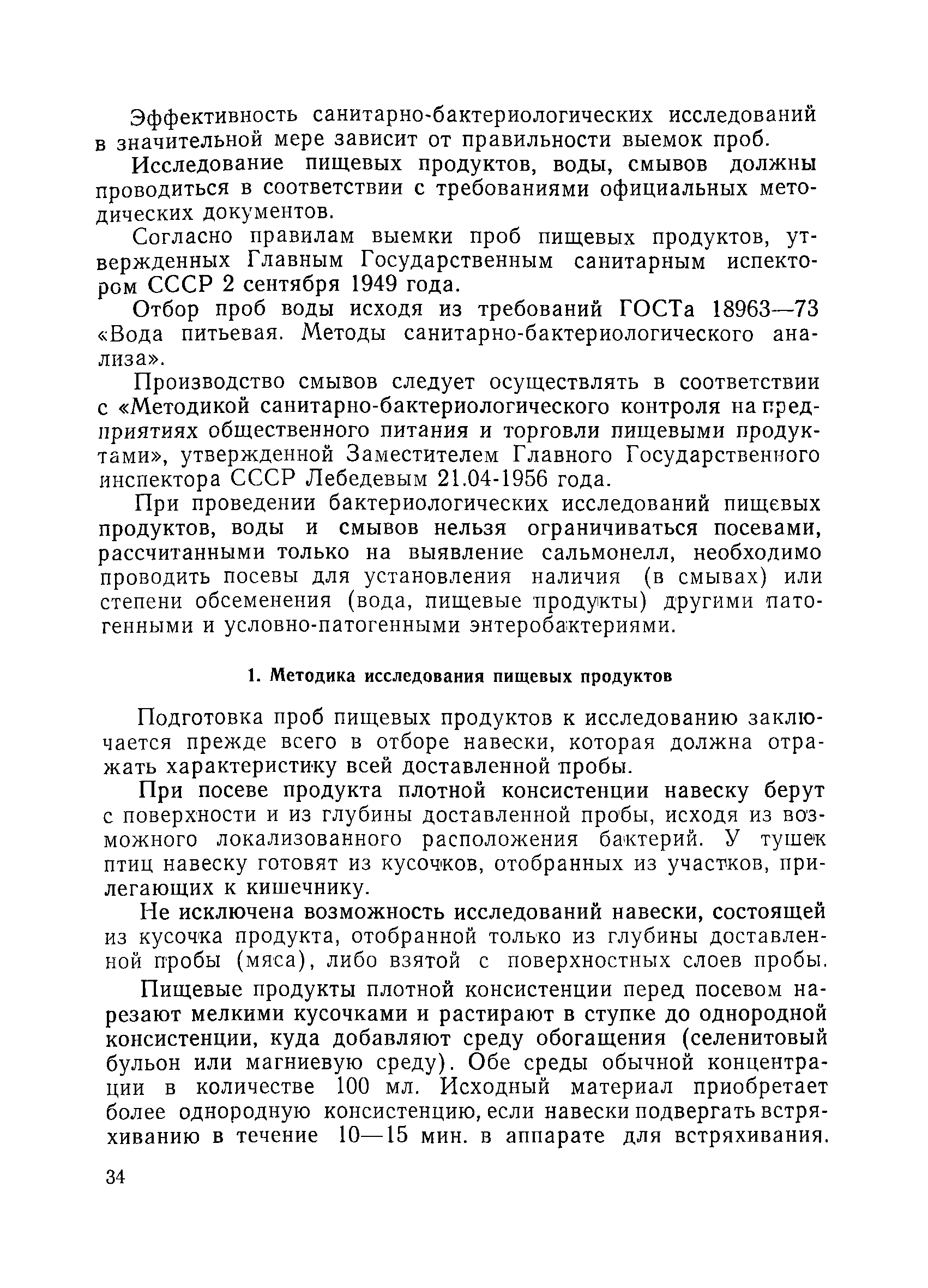 Эффективность санитарно-бактериологических исследований в значительной мере зависит от правильности выемок проб.

Исследование пищевых продуктов, воды, смывов должны проводиться в соответствии с требованиями официальных методических документов.

Согласно правилам выемки проб пищевых продуктов, утвержденных Главным Государственным санитарным инспектором СССР 2 сентября 1949 года.

Отбор проб воды исходя из требований ГОСТа 18963—73 «Вода питьевая. Методы санитарно-бактериологического анализа».

Производство смывов следует осуществлять в соответствии с «Методикой санитарно-бактериологического контроля на предприятиях общественного питания и торговли пищевыми продуктами», утвержденной Заместителем Главного Государственного инспектора СССР Лебедевым 21.04-1956 года.

При проведении бактериологических исследований пищевых продуктов, воды и смывов нельзя ограничиваться посевами, рассчитанными только на выявление сальмонелл, необходимо проводить посевы для установления наличия (в смывах) или степени обсеменения (вода, пищевые продукты) другими патогенными и условно-патогенными энтеробактериями.

1. Методика исследования пищевых продуктов

Подготовка проб пищевых продуктов к исследованию заключается прежде всего в отборе навески, которая должна отражать характеристику всей доставленной пробы.

При посеве продукта плотной консистенции навеску берут с поверхности и из глубины доставленной пробы, исходя из возможного локализованного расположения бактерий. У тушек птиц навеску готовят из кусочков, отобранных из участков, прилегающих к кишечнику.

Не исключена возможность исследований навески, состоящей из кусочка продукта, отобранной только из глубины доставленной пробы (мяса), либо взятой с поверхностных слоев пробы.

Пищевые продукты плотной консистенции перед посевом нарезают мелкими кусочками и растирают в ступке до однородной консистенции, куда добавляют среду обогащения (селенитовый бульон или магниевую среду). Обе среды обычной концентрации в количестве 100 мл. Исходный материал приобретает более однородную консистенцию, если навески подвергать встряхиванию в течение 10—15 мин. в аппарате для встряхивания.

34